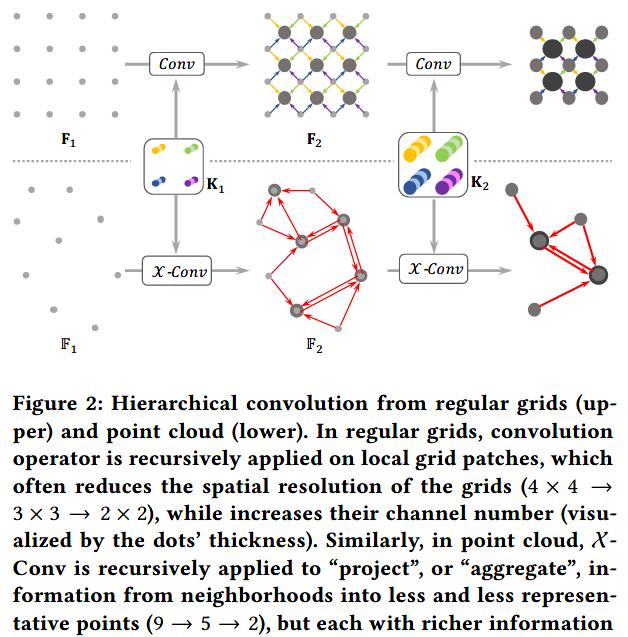 $Conv$

$Conv$

$\mathbf{F}_1$

$\mathbf{F}_2$

$\mathbf{K}_1$

$\mathbf{K}_2$

$\mathcal{X}$-$Conv$

$\mathcal{X}$-$Conv$

$\mathbb{F}_1$

$\mathbb{F}_2$

Figure 2: Hierarchical convolution from regular grids (upper) and point cloud (lower). In regular grids, convolution operator is recursively applied on local grid patches, which often reduces the spatial resolution of the grids ($4 \times 4 \rightarrow 3 \times 3 \rightarrow 2 \times 2$), while increases their channel number (visualized by the dots' thickness). Similarly, in point cloud, $\mathcal{X}$-Conv is recursively applied to "project", or "aggregate", information from neighborhoods into less and less representative points ($9 \rightarrow 5 \rightarrow 2$), but each with richer information